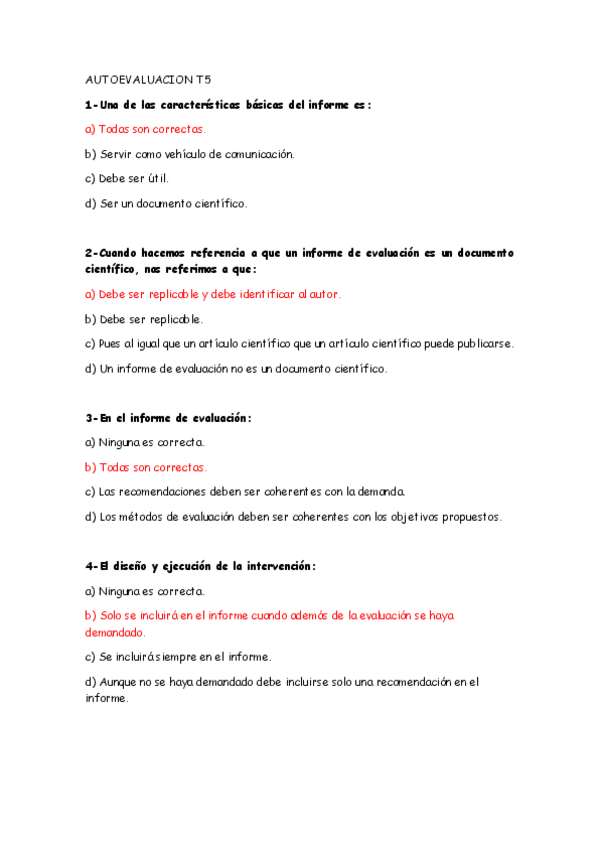 AUTOEVALUACION T5

1-Una de las características básicas del informe es:

a) Todas son correctas.

b) Servir como vehículo de comunicación.

c) Debe ser útil.

d) Ser un documento científico.

2-Cuando hacemos referencia a que un informe de evaluación es un documento científico, nos referimos a que:

a) Debe ser replicable y debe identificar al autor.

b) Debe ser replicable.

c) Pues al igual que un artículo científico que un artículo científico puede publicarse.

d) Un informe de evaluación no es un documento científico.

3-En el informe de evaluación:

a) Ninguna es correcta.

b) Todas son correctas.

c) Las recomendaciones deben ser coherentes con la demanda.

d) Los métodos de evaluación deben ser coherentes con los objetivos propuestos.

4-El diseño y ejecución de la intervención:

a) Ninguna es correcta.

b) Solo se incluirá en el informe cuando además de la evaluación se haya demandado.

c) Se incluirá siempre en el informe.

d) Aunque no se haya demandado debe incluirse solo una recomendación en el informe.